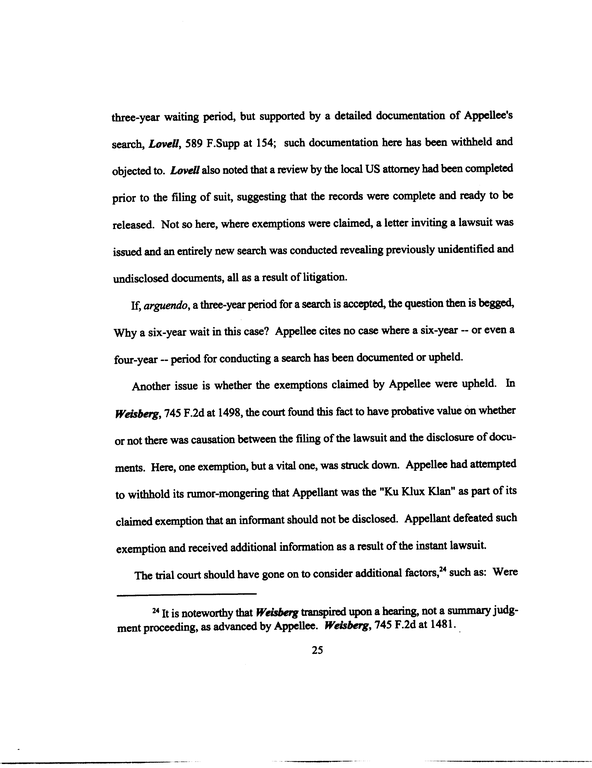 three-year waiting period, but supported by a detailed documentation of Appellee's search, Lovell, 589 F.Supp at 154; such documentation here has been withheld and objected to. Lovell also noted that a review by the local US attorney had been completed prior to the filing of suit, suggesting that the records were complete and ready to be released. Not so here, where exemptions were claimed, a letter inviting a lawsuit was issued and an entirely new search was conducted revealing previously unidentified and undisclosed documents, all as a result of litigation.

If, arguendo, a three-year period for a search is accepted, the question then is begged, Why a six-year wait in this case? Appellee cites no case where a six-year -- or even a four-year -- period for conducting a search has been documented or upheld.

Another issue is whether the exemptions claimed by Appellee were upheld. In Weisberg, 745 F.2d at 1498, the court found this fact to have probative value on whether or not there was causation between the filing of the lawsuit and the disclosure of documents. Here, one exemption, but a vital one, was struck down. Appellee had attempted to withhold its rumor-mongering that Appellant was the "Ku Klux Klan" as part of its claimed exemption that an informant should not be disclosed. Appellant defeated such exemption and received additional information as a result of the instant lawsuit.

The trial court should have gone on to consider additional factors,$^{24}$ such as: Were

$^{24}$ It is noteworthy that Weisberg transpired upon a hearing, not a summary judgment proceeding, as advanced by Appellee. Weisberg, 745 F.2d at 1481.

25